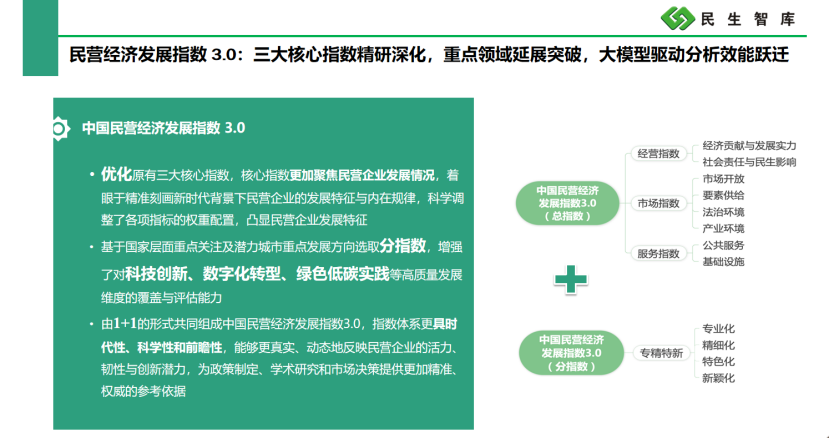 民生智库

民营经济发展指数 3.0：三大核心指数精研深化，重点领域延展突破，大模型驱动分析效能跃迁

中国民营经济发展指数 3.0

• 优化原有三大核心指数，核心指数更加聚焦民营企业发展情况，着眼于精准刻画新时代背景下民营企业的发展特征与内在规律，科学调整了各项指标的权重配置，凸显民营企业发展特征

• 基于国家层面重点关注及潜力城市重点发展方向选取分指数，增强了对科技创新、数字化转型、绿色低碳实践等高质量发展维度的覆盖与评估能力

• 由1+1的形式共同组成中国民营经济发展指数3.0，指数体系更具时代性、科学性和前瞻性，能够更真实、动态地反映民营企业的活力、韧性与创新潜力，为政策制定、学术研究和市场决策提供更加精准、权威的参考依据

中国民营经济发展指数3.0（总指数）

经营指数
经济贡献与发展实力
社会责任与民生影响

市场指数
市场开放
要素供给
法治环境
产业环境

服务指数
公共服务
基础设施

中国民营经济发展指数3.0（分指数）

专精特新
专业化
精细化
特色化
新颖化